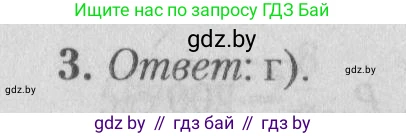 Ищите нас по запросу ГДЗ Бай

gdz.by

3. Ответ: г).

gdz.by

gdz.by

gdz by // гдз бай // гдз by